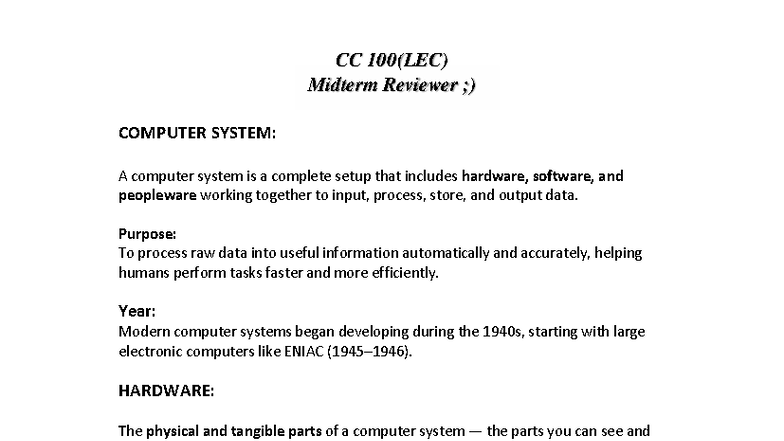 CC 100(LEC)
Midterm Reviewer ;)

COMPUTER SYSTEM:

A computer system is a complete setup that includes hardware, software, and peopleware working together to input, process, store, and output data.

Purpose:
To process raw data into useful information automatically and accurately, helping humans perform tasks faster and more efficiently.

Year:
Modern computer systems began developing during the 1940s, starting with large electronic computers like ENIAC (1945–1946).

HARDWARE:

The physical and tangible parts of a computer system — the parts you can see and